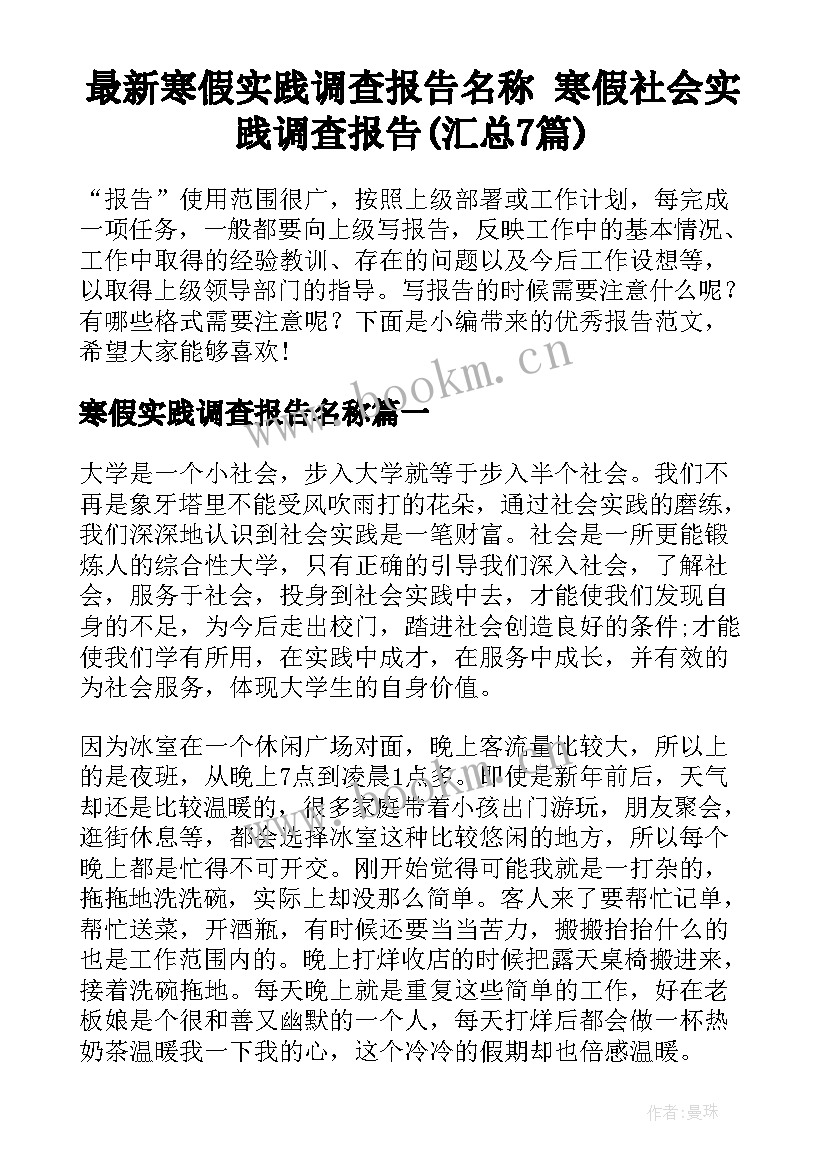 最新寒假实践调查报告名称 寒假社会实践调查报告(汇总7篇)

“报告”使用范围很广，按照上级部署或工作计划，每完成一项任务，一般都要向上级写报告，反映工作中的基本情况、工作中取得的经验教训、存在的问题以及今后工作设想等，以取得上级领导部门的指导。写报告的时候需要注意什么呢？有哪些格式需要注意呢？下面是小编带来的优秀报告范文，希望大家能够喜欢！

www.bookm.cn

寒假实践调查报告名称篇一

大学是一个小社会，步入大学就等于步入半个社会。我们不再是象牙塔里不能受风吹雨打的花朵，通过社会实践的磨练，我们深深地认识到社会实践是一笔财富。社会是一所更能锻炼人的综合性大学，只有正确的引导我们深入社会，了解社会，服务于社会，投身到社会实践中去，才能使我们发现自身的不足，为今后走出校门，踏进社会创造良好的条件;才能使我们学有所用，在实践中成才，在服务中成长，并有效的为社会服务，体现大学生的自身价值。

因为冰室在一个休闲广场对面，晚上客流量比较大，所以上的是夜班，从晚上7点到凌晨1点多。即使是新年前后，天气却还是比较温暖的，很多家庭带着小孩出门游玩，朋友聚会，逛街休息等，都会选择冰室这种比较悠闲的地方，所以每个晚上都是忙得不可开交。刚开始觉得可能我就是一打杂的，拖拖地洗洗碗，实际上却没那么简单。客人来了要帮忙记单，帮忙送菜，开酒瓶，有时候还要当当苦力，搬搬抬抬什么的也是工作范围内的。晚上打烊收店的时候把露天桌椅搬进来，接着洗碗拖地。每天晚上就是重复这些简单的工作，好在老板娘是个很和善又幽默的一个人，每天打烊后都会做一杯热奶茶温暖我一下我的心，这个冷冷的假期却也倍感温暖。

作者：曼珠